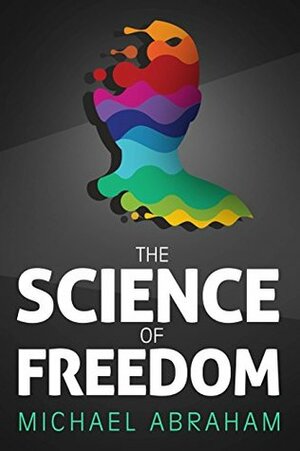 THE
SCIENCE
OF
FREEDOM
MICHAEL ABRAHAM